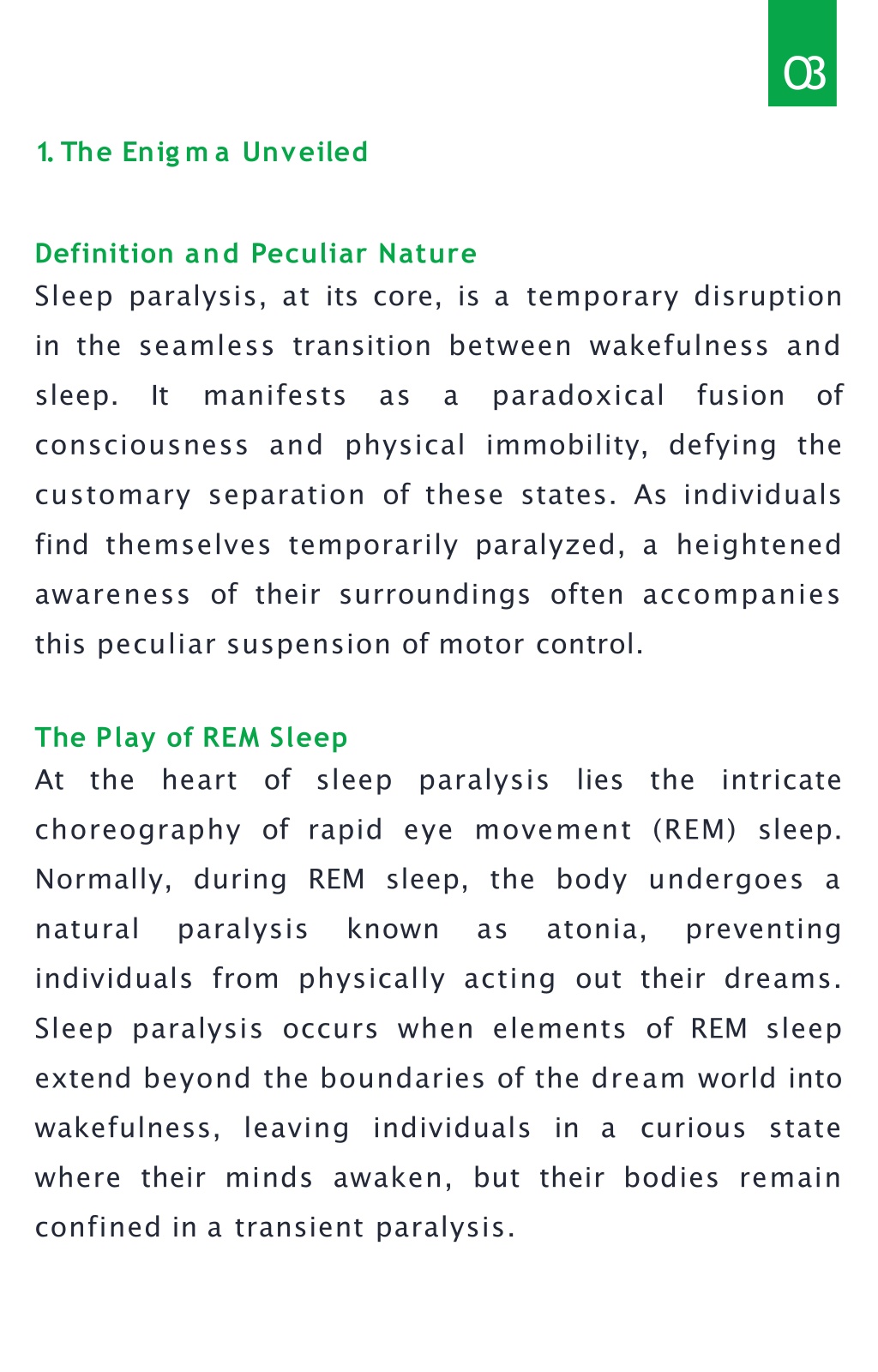 03

1. The Enigma Unveiled

Definition and Peculiar Nature
Sleep paralysis, at its core, is a temporary disruption in the seamless transition between wakefulness and sleep. It manifests as a paradoxical fusion of consciousness and physical immobility, defying the customary separation of these states. As individuals find themselves temporarily paralyzed, a heightened awareness of their surroundings often accompanies this peculiar suspension of motor control.

The Play of REM Sleep
At the heart of sleep paralysis lies the intricate choreography of rapid eye movement (REM) sleep. Normally, during REM sleep, the body undergoes a natural paralysis known as atonia, preventing individuals from physically acting out their dreams. Sleep paralysis occurs when elements of REM sleep extend beyond the boundaries of the dream world into wakefulness, leaving individuals in a curious state where their minds awaken, but their bodies remain confined in a transient paralysis.